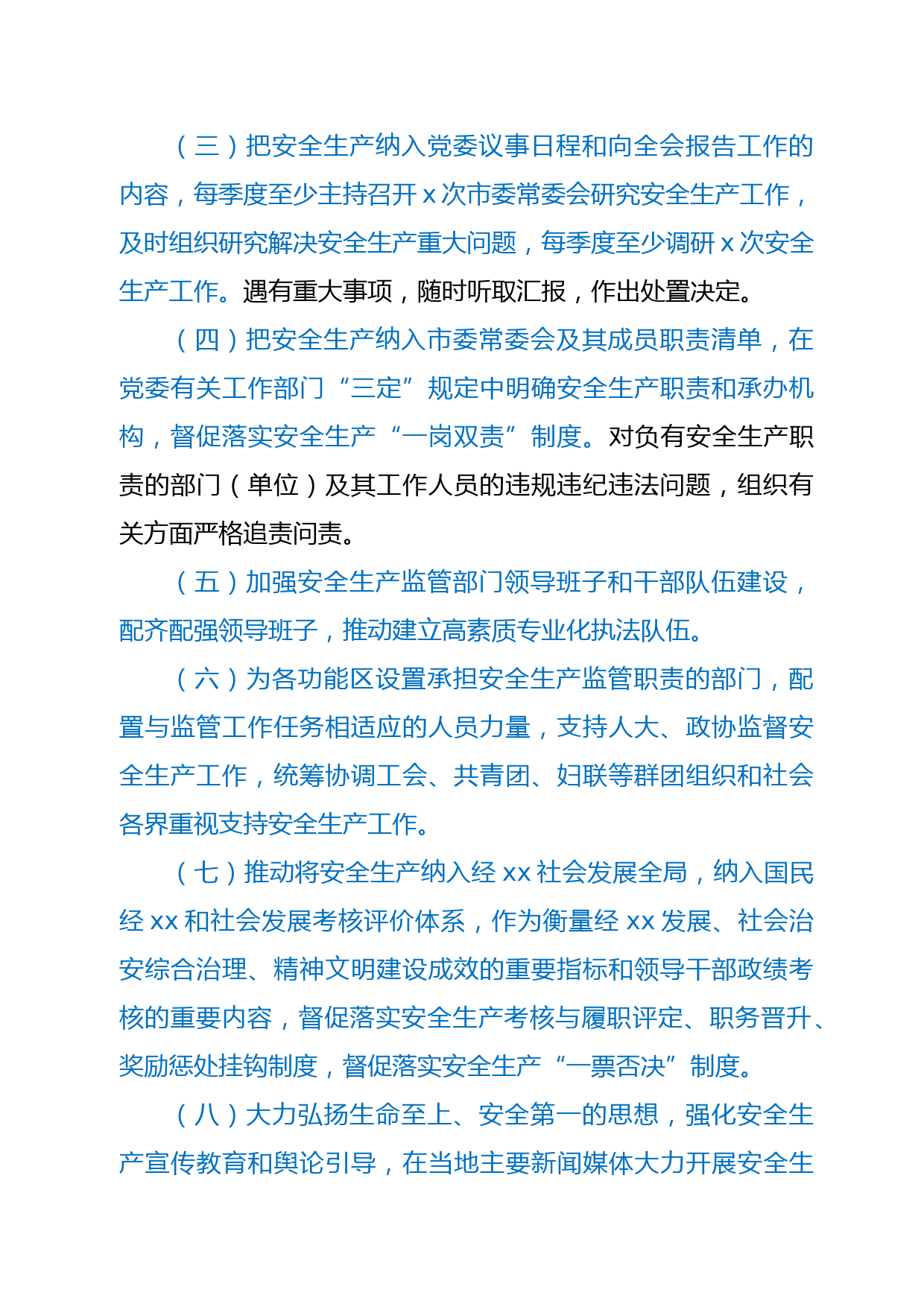 （三）把安全生产纳入党委议事日程和向全会报告工作的内容，每季度至少主持召开 x 次市委常委会研究安全生产工作，及时组织研究解决安全生产重大问题，每季度至少调研 x 次安全生产工作。遇有重大事项，随时听取汇报，作出处置决定。

（四）把安全生产纳入市委常委会及其成员职责清单，在党委有关工作部门“三定”规定中明确安全生产职责和承办机构，督促落实安全生产“一岗双责”制度。对负有安全生产职责的部门（单位）及其工作人员的违规违纪违法问题，组织有关方面严格追责问责。

（五）加强安全生产监管部门领导班子和干部队伍建设，配齐配强领导班子，推动建立高素质专业化执法队伍。

（六）为各功能区设置承担安全生产监管职责的部门，配置与监管工作任务相适应的人员力量，支持人大、政协监督安全生产工作，统筹协调工会、共青团、妇联等群团组织和社会各界重视支持安全生产工作。

（七）推动将安全生产纳入经 xx 社会发展全局，纳入国民经 xx 和社会发展考核评价体系，作为衡量经 xx 发展、社会治安综合治理、精神文明建设成效的重要指标和领导干部政绩考核的重要内容，督促落实安全生产考核与履职评定、职务晋升、奖励惩处挂钩制度，督促落实安全生产“一票否决”制度。

（八）大力弘扬生命至上、安全第一的思想，强化安全生产宣传教育和舆论引导，在当地主要新闻媒体大力开展安全生